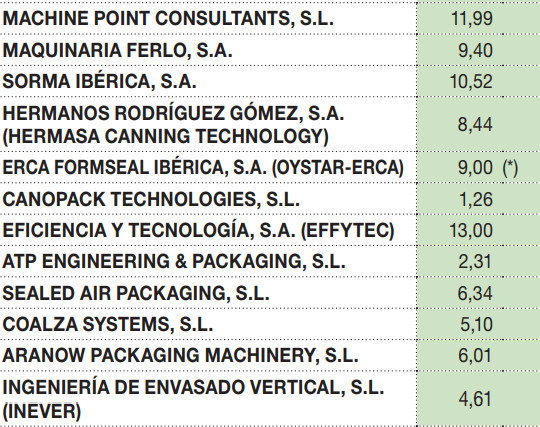 | MACHINE POINT CONSULTANTS, S.L. | 11,99 |
|---|---|
| MAQUINARIA FERLO, S.A. | 9,40 |
| SORMA IBÉRICA, S.A. | 10,52 |
| HERMANOS RODRÍGUEZ GÓMEZ, S.A. (HERMASA CANNING TECHNOLOGY) | 8,44 |
| ERCA FORMSEAL IBÉRICA, S.A. (OYSTAR-ERCA) | 9,00 (*) |
| CANOPACK TECHNOLOGIES, S.L. | 1,26 |
| EFICIENCIA Y TECNOLOGÍA, S.A. (EFFYTEC) | 13,00 |
| ATP ENGINEERING & PACKAGING, S.L. | 2,31 |
| SEALED AIR PACKAGING, S.L. | 6,34 |
| COALZA SYSTEMS, S.L. | 5,10 |
| ARANOW PACKAGING MACHINERY, S.L. | 6,01 |
| INGENIERÍA DE ENVASADO VERTICAL, S.L. (INEVER) | 4,61 |